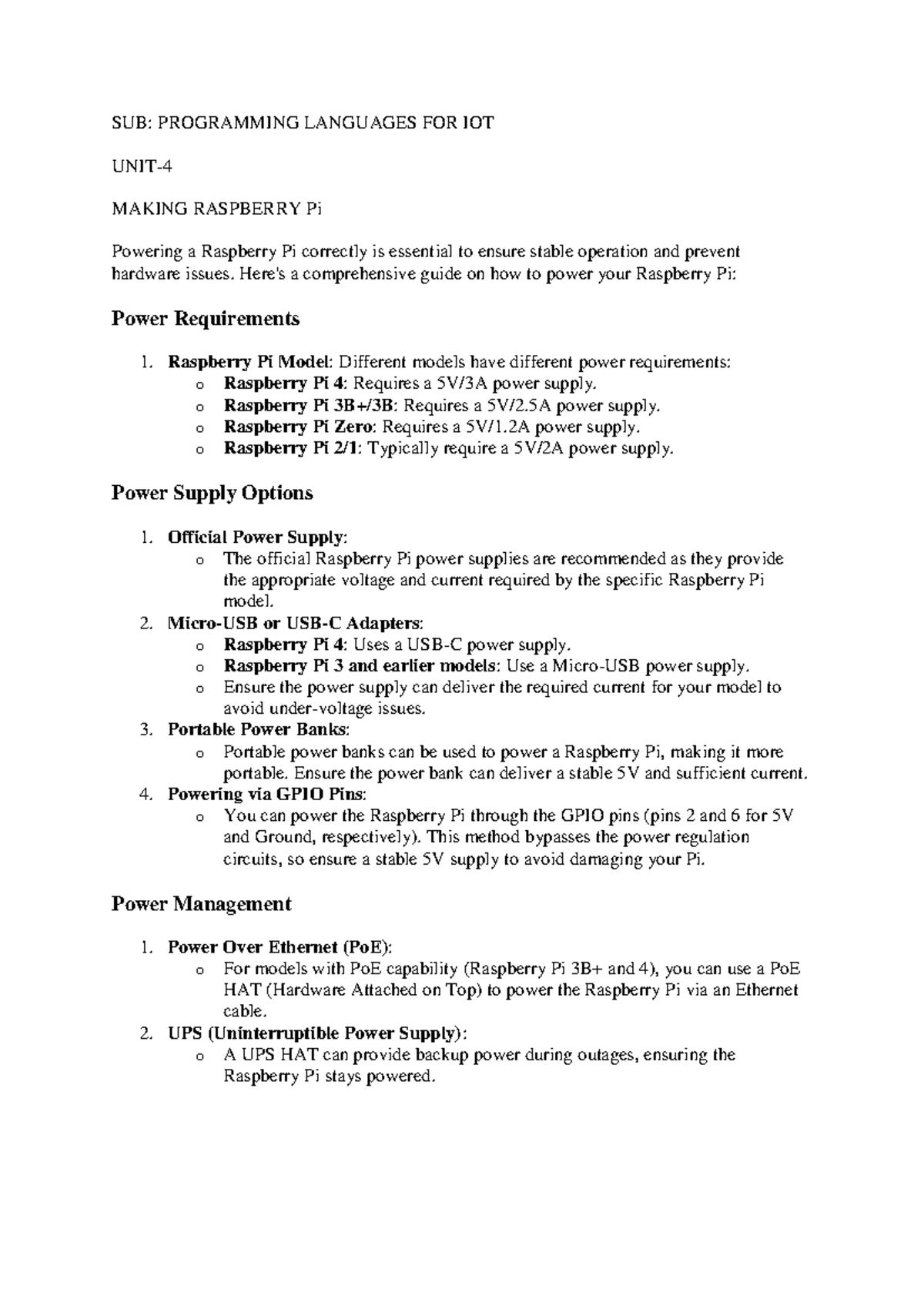 SUB: PROGRAMMING LANGUAGES FOR IOT

UNIT-4

MAKING RASPBERRY Pi

Powering a Raspberry Pi correctly is essential to ensure stable operation and prevent hardware issues. Here's a comprehensive guide on how to power your Raspberry Pi:

Power Requirements

1. Raspberry Pi Model: Different models have different power requirements:
   o Raspberry Pi 4: Requires a 5V/3A power supply.
   o Raspberry Pi 3B+/3B: Requires a 5V/2.5A power supply.
   o Raspberry Pi Zero: Requires a 5V/1.2A power supply.
   o Raspberry Pi 2/1: Typically require a 5V/2A power supply.

Power Supply Options

1. Official Power Supply:
   o The official Raspberry Pi power supplies are recommended as they provide the appropriate voltage and current required by the specific Raspberry Pi model.
2. Micro-USB or USB-C Adapters:
   o Raspberry Pi 4: Uses a USB-C power supply.
   o Raspberry Pi 3 and earlier models: Use a Micro-USB power supply.
   o Ensure the power supply can deliver the required current for your model to avoid under-voltage issues.
3. Portable Power Banks:
   o Portable power banks can be used to power a Raspberry Pi, making it more portable. Ensure the power bank can deliver a stable 5V and sufficient current.
4. Powering via GPIO Pins:
   o You can power the Raspberry Pi through the GPIO pins (pins 2 and 6 for 5V and Ground, respectively). This method bypasses the power regulation circuits, so ensure a stable 5V supply to avoid damaging your Pi.

Power Management

1. Power Over Ethernet (PoE):
   o For models with PoE capability (Raspberry Pi 3B+ and 4), you can use a PoE HAT (Hardware Attached on Top) to power the Raspberry Pi via an Ethernet cable.
2. UPS (Uninterruptible Power Supply):
   o A UPS HAT can provide backup power during outages, ensuring the Raspberry Pi stays powered.